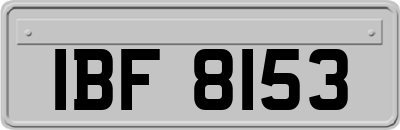 IBF 8153